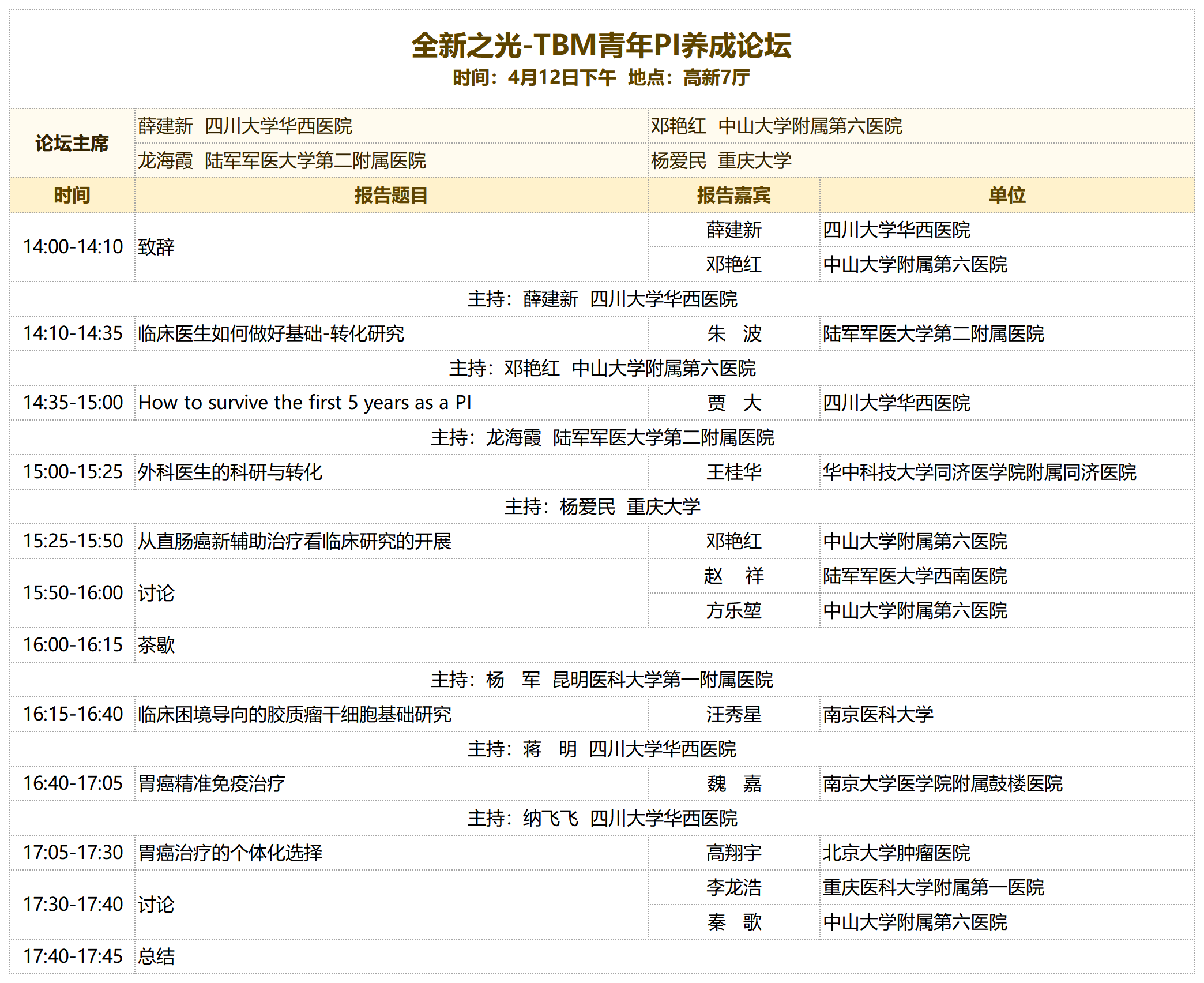 全新之光-TBM青年PI养成论坛
时间：4月12日下午 地点：高新7厅

| 论坛主席 | 薛建新 四川大学华西医院 | 邓艳红 中山大学附属第六医院 |
|---|---|---|
| | 龙海霞 陆军军医大学第二附属医院 | 杨爱民 重庆大学 |

| 时间 | 报告题目 | 报告嘉宾 | 单位 |
|---|---|---|---|
| 14:00-14:10 | 致辞 | 薛建新 | 四川大学华西医院 |
| | | 邓艳红 | 中山大学附属第六医院 |
| 主持：薛建新 四川大学华西医院 | | | |
| 14:10-14:35 | 临床医生如何做好基础-转化研究 | 朱 波 | 陆军军医大学第二附属医院 |
| 主持：邓艳红 中山大学附属第六医院 | | | |
| 14:35-15:00 | How to survive the first 5 years as a PI | 贾 大 | 四川大学华西医院 |
| 主持：龙海霞 陆军军医大学第二附属医院 | | | |
| 15:00-15:25 | 外科医生的科研与转化 | 王桂华 | 华中科技大学同济医学院附属同济医院 |
| 主持：杨爱民 重庆大学 | | | |
| 15:25-15:50 | 从直肠癌新辅助治疗看临床研究的开展 | 邓艳红 | 中山大学附属第六医院 |
| 15:50-16:00 | 讨论 | 赵 祥 | 陆军军医大学西南医院 |
| | | 方乐堃 | 中山大学附属第六医院 |
| 16:00-16:15 | 茶歇 | | |
| 主持：杨 军 昆明医科大学第一附属医院 | | | |
| 16:15-16:40 | 临床困境导向的胶质瘤干细胞基础研究 | 汪秀星 | 南京医科大学 |
| 主持：蒋 明 四川大学华西医院 | | | |
| 16:40-17:05 | 胃癌精准免疫治疗 | 魏 嘉 | 南京大学医学院附属鼓楼医院 |
| 主持：纳飞飞 四川大学华西医院 | | | |
| 17:05-17:30 | 胃癌治疗的个体化选择 | 高翔宇 | 北京大学肿瘤医院 |
| 17:30-17:40 | 讨论 | 李龙浩 | 重庆医科大学附属第一医院 |
| | | 秦 歌 | 中山大学附属第六医院 |
| 17:40-17:45 | 总结 | | |